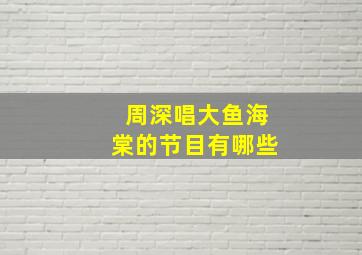 周深唱大鱼海棠的节目有哪些